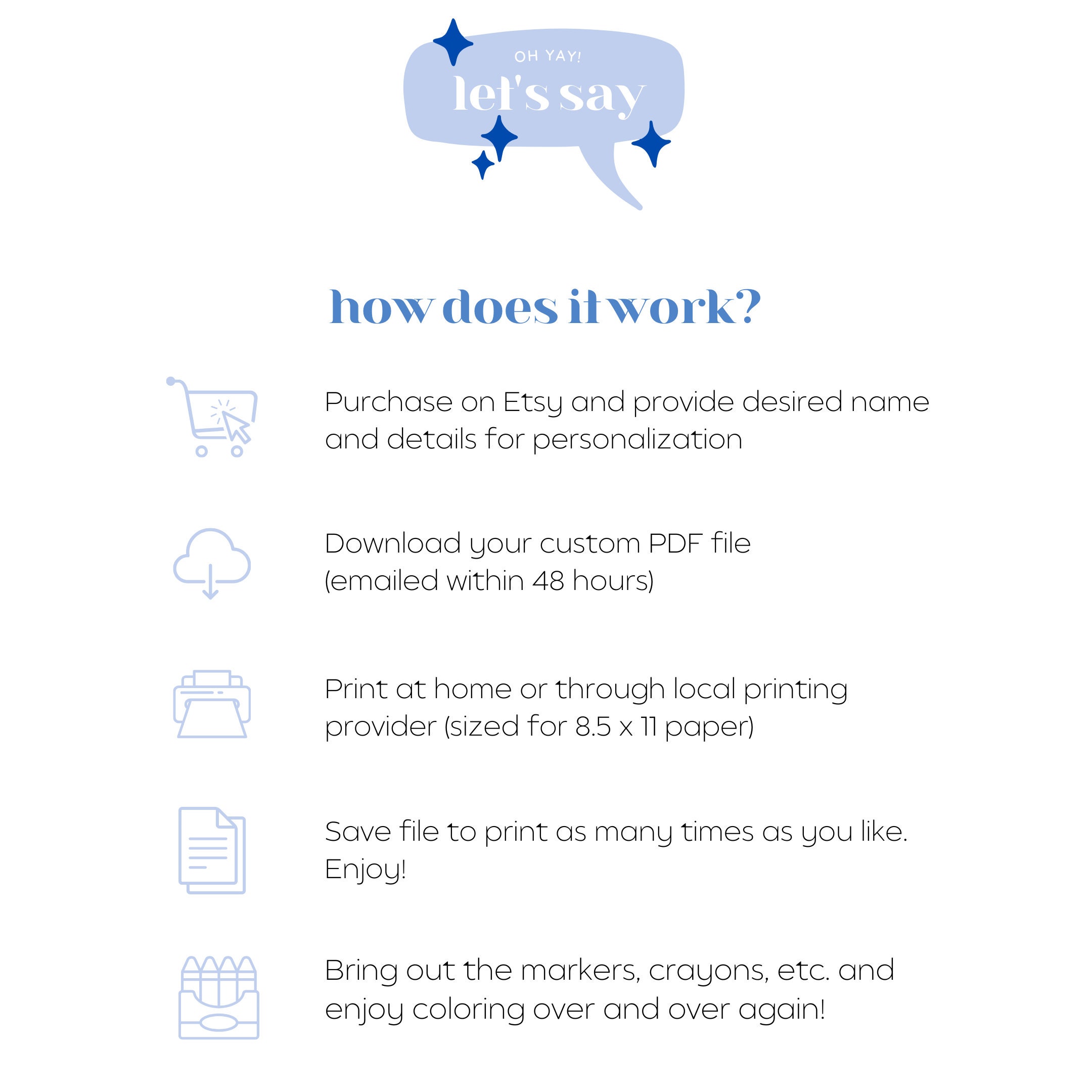 OH YAY!
let's say

how does it work?

Purchase on Etsy and provide desired name and details for personalization

Download your custom PDF file (emailed within 48 hours)

Print at home or through local printing provider (sized for 8.5 x 11 paper)

Save file to print as many times as you like. Enjoy!

Bring out the markers, crayons, etc. and enjoy coloring over and over again!